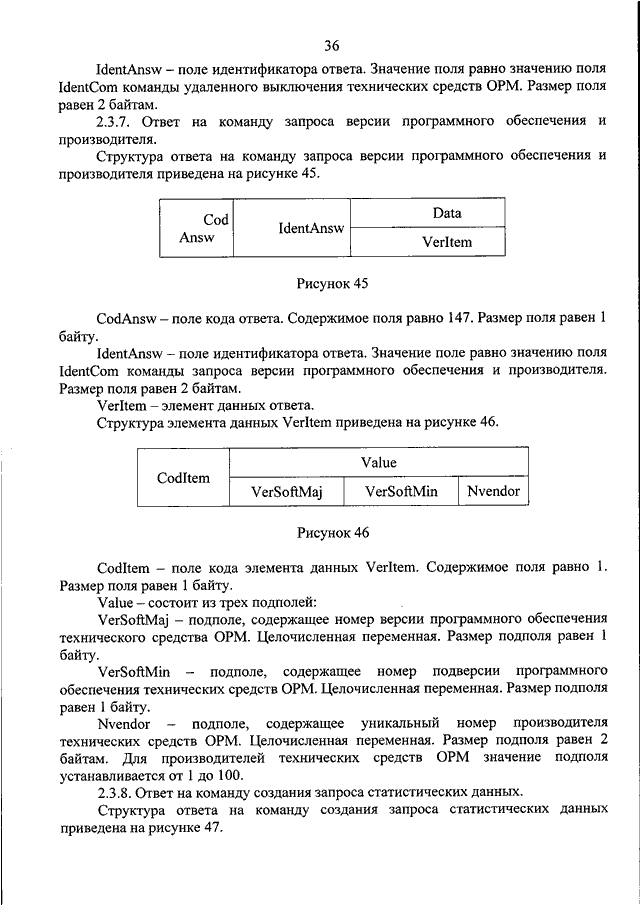 36

IdentAnsw – поле идентификатора ответа. Значение поля равно значению поля IdentCom команды удаленного выключения технических средств ОРМ. Размер поля равен 2 байтам.

2.3.7. Ответ на команду запроса версии программного обеспечения и производителя.

Структура ответа на команду запроса версии программного обеспечения и производителя приведена на рисунке 45.

| Cod Answ | IdentAnsw | Data |
|---|---|---|
| | | VerItem |

Рисунок 45

CodAnsw – поле кода ответа. Содержимое поля равно 147. Размер поля равен 1 байту.

IdentAnsw – поле идентификатора ответа. Значение поле равно значению поля IdentCom команды запроса версии программного обеспечения и производителя. Размер поля равен 2 байтам.

VerItem – элемент данных ответа.

Структура элемента данных VerItem приведена на рисунке 46.

| CodItem | Value | | |
|---|---|---|---|
| | VerSoftMaj | VerSoftMin | Nvendor |

Рисунок 46

CodItem – поле кода элемента данных VerItem. Содержимое поля равно 1. Размер поля равен 1 байту.

Value – состоит из трех подполей:

VerSoftMaj – подполе, содержащее номер версии программного обеспечения технического средства ОРМ. Целочисленная переменная. Размер подполя равен 1 байту.

VerSoftMin – подполе, содержащее номер подверсии программного обеспечения технических средств ОРМ. Целочисленная переменная. Размер подполя равен 1 байту.

Nvendor – подполе, содержащее уникальный номер производителя технических средств ОРМ. Целочисленная переменная. Размер подполя равен 2 байтам. Для производителей технических средств ОРМ значение подполя устанавливается от 1 до 100.

2.3.8. Ответ на команду создания запроса статистических данных.

Структура ответа на команду создания запроса статистических данных приведена на рисунке 47.